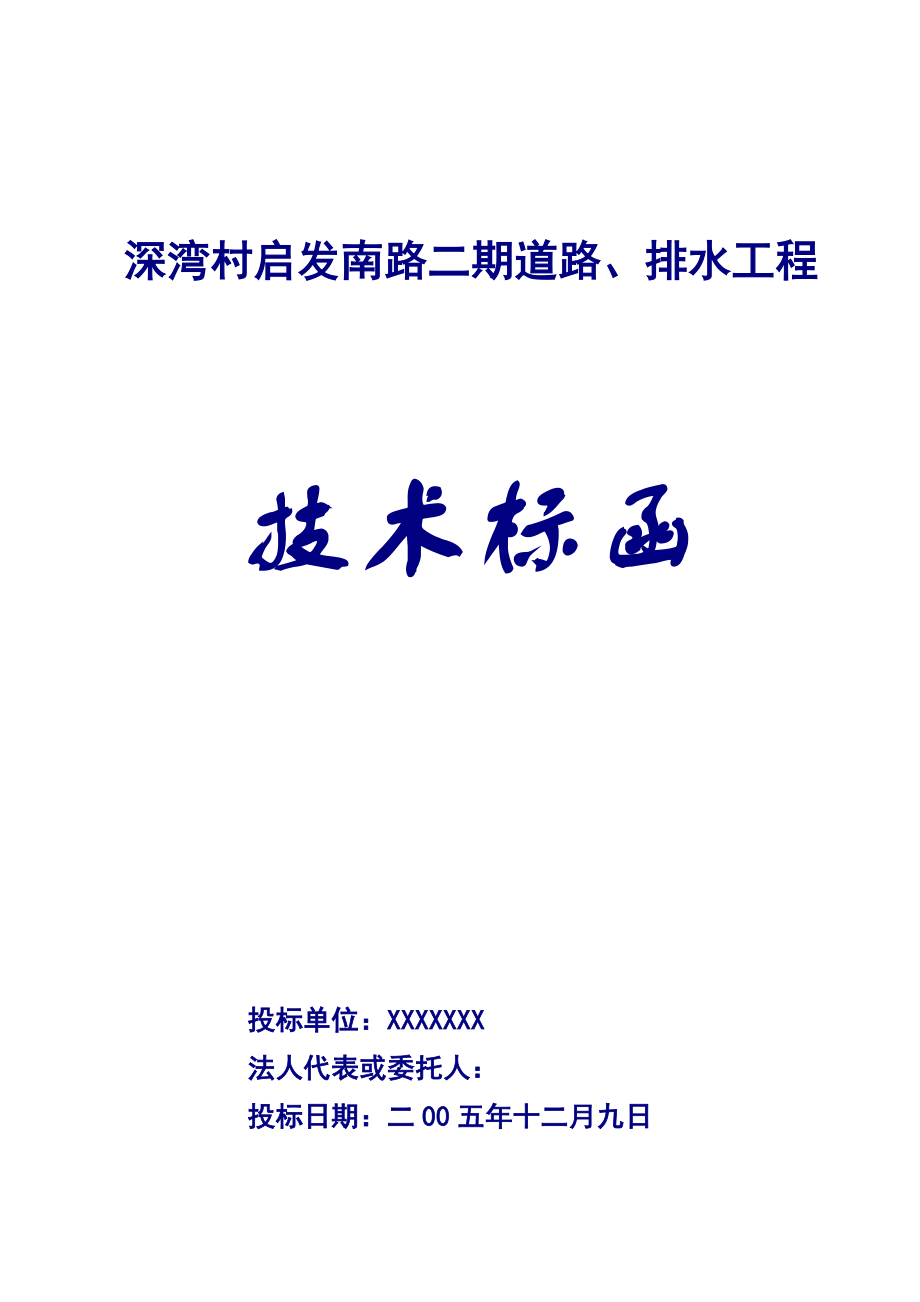 深湾村启发南路二期道路、排水工程

技术标函

投标单位：XXXXXXX

法人代表或委托人：

投标日期：二00五年十二月九日